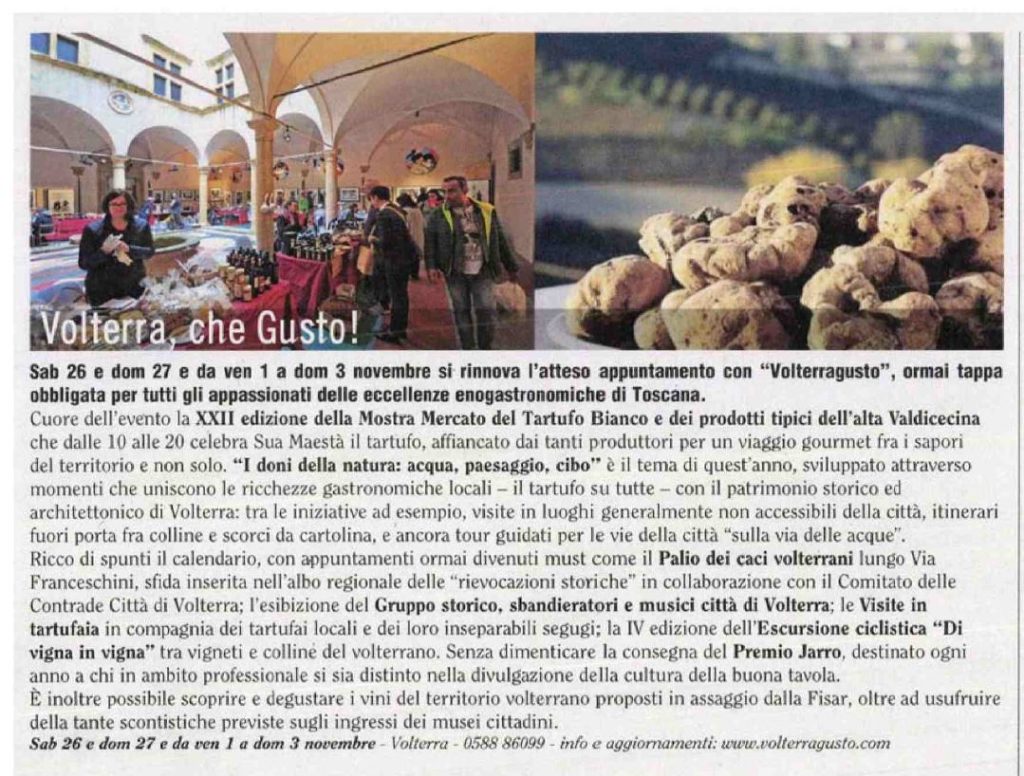 Volterra, che Gusto!

Sab 26 e dom 27 e da ven 1 a dom 3 novembre si rinnova l'atteso appuntamento con "Volterragusto", ormai tappa obbligata per tutti gli appassionati delle eccellenze enogastronomiche di Toscana.

Cuore dell'evento la XXII edizione della Mostra Mercato del Tartufo Bianco e dei prodotti tipici dell'alta Valdicecina che dalle 10 alle 20 celebra Sua Maestà il tartufo, affiancato dai tanti produttori per un viaggio gourmet fra i sapori del territorio e non solo. "I doni della natura: acqua, paesaggio, cibo" è il tema di quest'anno, sviluppato attraverso momenti che uniscono le ricchezze gastronomiche locali – il tartufo su tutte – con il patrimonio storico ed architettonico di Volterra: tra le iniziative ad esempio, visite in luoghi generalmente non accessibili della città, itinerari fuori porta fra colline e scorci da cartolina, e ancora tour guidati per le vie della città "sulla via delle acque".

Ricco di spunti il calendario, con appuntamenti ormai divenuti must come il Palio dei caci volterrani lungo Via Franceschini, sfida inserita nell'albo regionale delle "rievocazioni storiche" in collaborazione con il Comitato delle Contrade Città di Volterra; l'esibizione del Gruppo storico, sbandieratori e musici città di Volterra; le Visite in tartufaia in compagnia dei tartufai locali e dei loro inseparabili segugi; la IV edizione dell'Escursione ciclistica "Di vigna in vigna" tra vigneti e colline del volterrano. Senza dimenticare la consegna del Premio Jarro, destinato ogni anno a chi in ambito professionale si sia distinto nella divulgazione della cultura della buona tavola.

È inoltre possibile scoprire e degustare i vini del territorio volterrano proposti in assaggio dalla Fisar, oltre ad usufruire della tante scontistiche previste sugli ingressi dei musei cittadini.

Sab 26 e dom 27 e da ven 1 a dom 3 novembre - Volterra - 0588 86099 - info e aggiornamenti: www.volterragusto.com